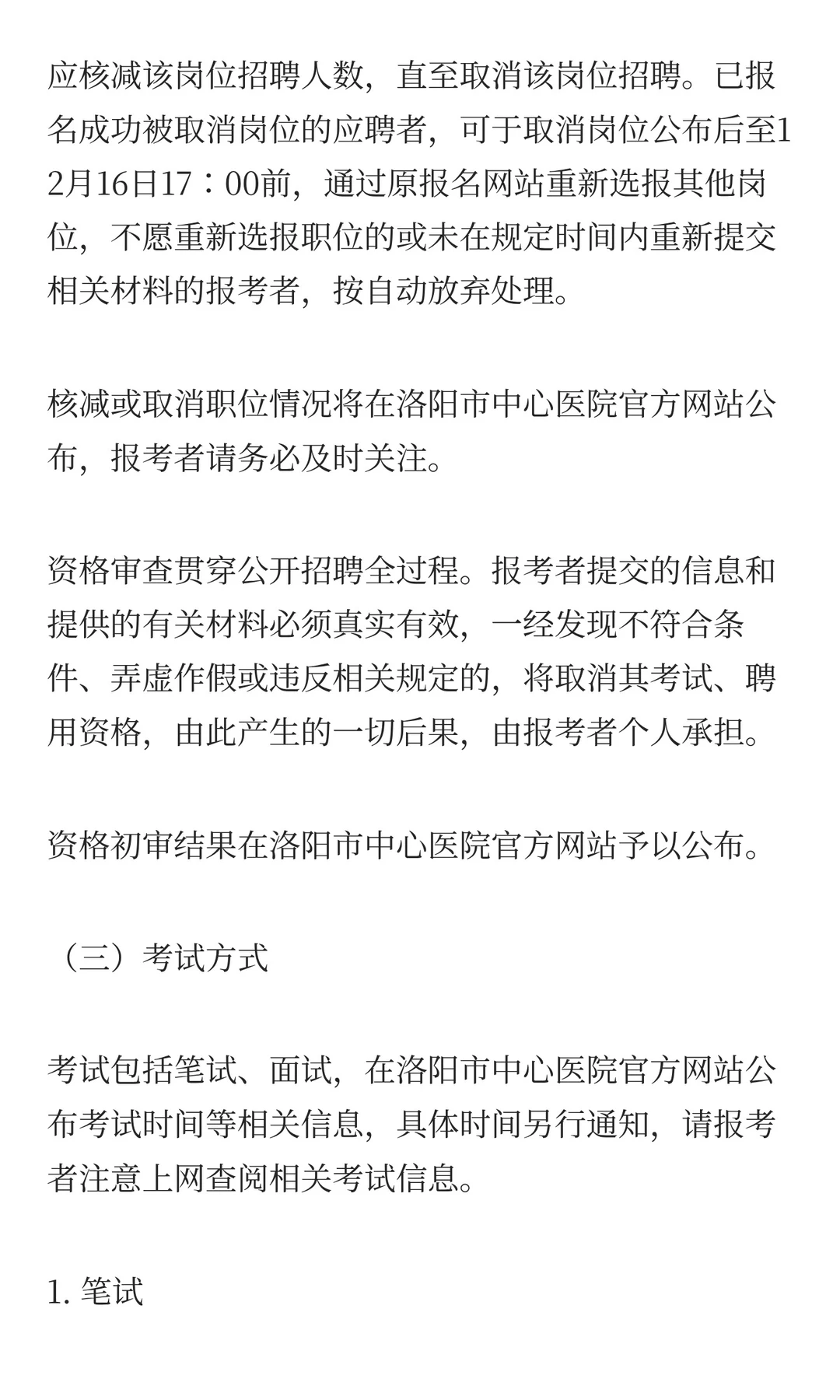 应核减该岗位招聘人数，直至取消该岗位招聘。已报名成功被取消岗位的应聘者，可于取消岗位公布后至12月16日17：00前，通过原报名网站重新选报其他岗位，不愿重新选报职位的或未在规定时间内重新提交相关材料的报考者，按自动放弃处理。

核减或取消职位情况将在洛阳市中心医院官方网站公布，报考者请务必及时关注。

资格审查贯穿公开招聘全过程。报考者提交的信息和提供的有关材料必须真实有效，一经发现不符合条件、弄虚作假或违反相关规定的，将取消其考试、聘用资格，由此产生的一切后果，由报考者个人承担。

资格初审结果在洛阳市中心医院官方网站予以公布。

（三）考试方式

考试包括笔试、面试，在洛阳市中心医院官方网站公布考试时间等相关信息，具体时间另行通知，请报考者注意上网查阅相关考试信息。

1. 笔试